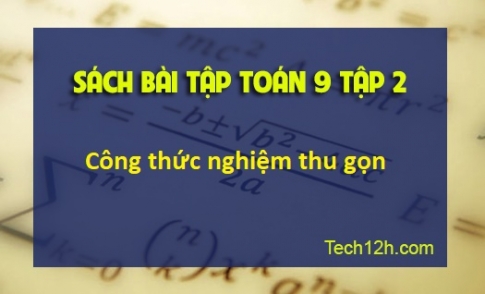 SÁCH BÀI TẬP TOÁN 9 TẬP 2

Công thức nghiệm thu gọn

Tech12h.com